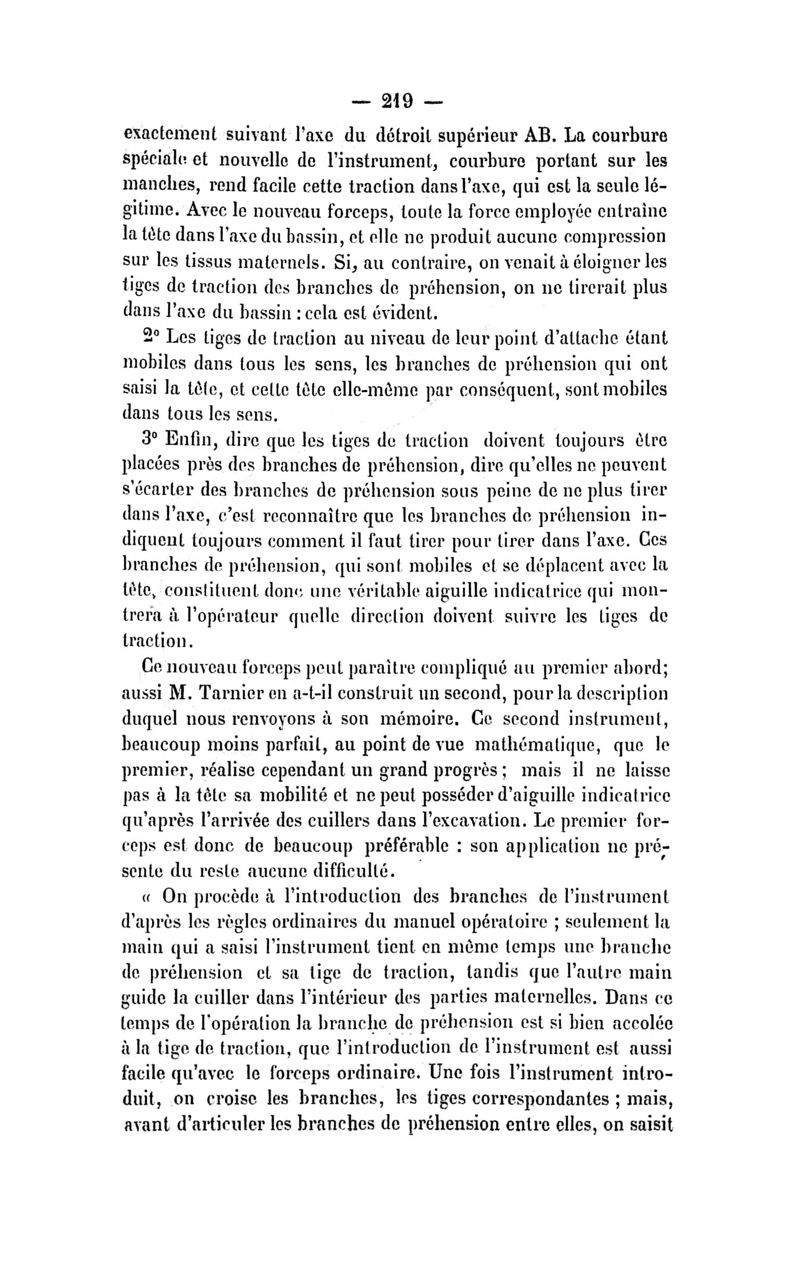 — 219 —

exactement suivant l'axe du détroit supérieur AB. La courbure spéciale et nouvelle de l'instrument, courbure portant sur les manches, rend facile cette traction dans l'axe, qui est la seule légitime. Avec le nouveau forceps, toute la force employée entraîne la tête dans l'axe du bassin, et elle ne produit aucune compression sur les tissus maternels. Si, au contraire, on venait à éloigner les tiges de traction des branches de préhension, on ne tirerait plus dans l'axe du bassin : cela est évident.

2° Les tiges de traction au niveau de leur point d'attache étant mobiles dans tous les sens, les branches de préhension qui ont saisi la tête, et cette tête elle-même par conséquent, sont mobiles dans tous les sens.

3° Enfin, dire que les tiges de traction doivent toujours être placées près des branches de préhension, dire qu'elles ne peuvent s'écarter des branches de préhension sous peine de ne plus tirer dans l'axe, c'est reconnaître que les branches de préhension indiquent toujours comment il faut tirer pour tirer dans l'axe. Ces branches de préhension, qui sont mobiles et se déplacent avec la tête, constituent donc une véritable aiguille indicatrice qui montrera à l'opérateur quelle direction doivent suivre les tiges de traction.

Ce nouveau forceps peut paraître compliqué au premier abord; aussi M. Tarnier en a-t-il construit un second, pour la description duquel nous renvoyons à son mémoire. Ce second instrument, beaucoup moins parfait, au point de vue mathématique, que le premier, réalise cependant un grand progrès ; mais il ne laisse pas à la tête sa mobilité et ne peut posséder d'aiguille indicatrice qu'après l'arrivée des cuillers dans l'excavation. Le premier forceps est donc de beaucoup préférable : son application ne présente du reste aucune difficulté.

« On procède à l'introduction des branches de l'instrument d'après les règles ordinaires du manuel opératoire ; seulement la main qui a saisi l'instrument tient en même temps une branche de préhension et sa tige de traction, tandis que l'autre main guide la cuiller dans l'intérieur des parties maternelles. Dans ce temps de l'opération la branche de préhension est si bien accolée à la tige de traction, que l'introduction de l'instrument est aussi facile qu'avec le forceps ordinaire. Une fois l'instrument introduit, on croise les branches, les tiges correspondantes ; mais, avant d'articuler les branches de préhension entre elles, on saisit